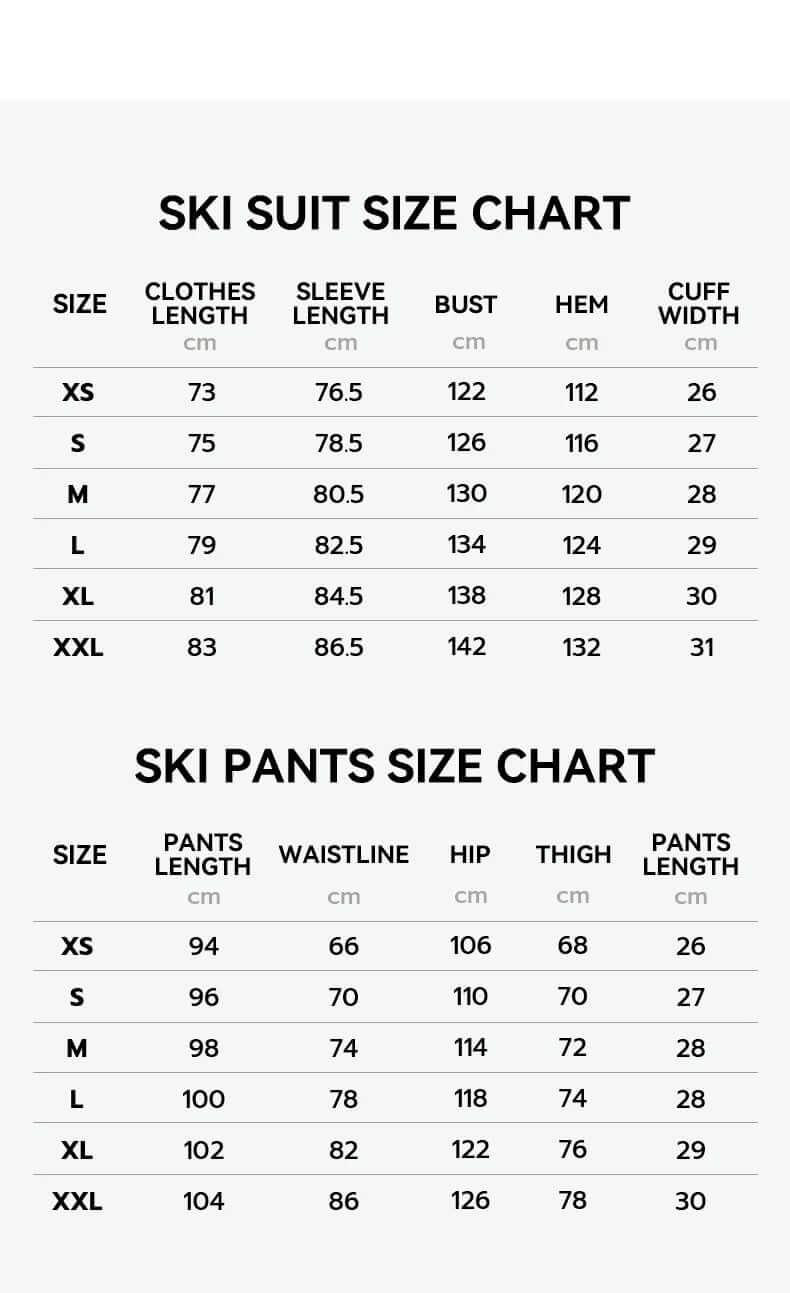 SKI SUIT SIZE CHART

| SIZE | CLOTHES LENGTH cm | SLEEVE LENGTH cm | BUST cm | HEM cm | CUFF WIDTH cm |
|---|---|---|---|---|---|
| XS | 73 | 76.5 | 122 | 112 | 26 |
| S | 75 | 78.5 | 126 | 116 | 27 |
| M | 77 | 80.5 | 130 | 120 | 28 |
| L | 79 | 82.5 | 134 | 124 | 29 |
| XL | 81 | 84.5 | 138 | 128 | 30 |
| XXL | 83 | 86.5 | 142 | 132 | 31 |

SKI PANTS SIZE CHART

| SIZE | PANTS LENGTH cm | WAISTLINE cm | HIP cm | THIGH cm | PANTS LENGTH cm |
|---|---|---|---|---|---|
| XS | 94 | 66 | 106 | 68 | 26 |
| S | 96 | 70 | 110 | 70 | 27 |
| M | 98 | 74 | 114 | 72 | 28 |
| L | 100 | 78 | 118 | 74 | 28 |
| XL | 102 | 82 | 122 | 76 | 29 |
| XXL | 104 | 86 | 126 | 78 | 30 |